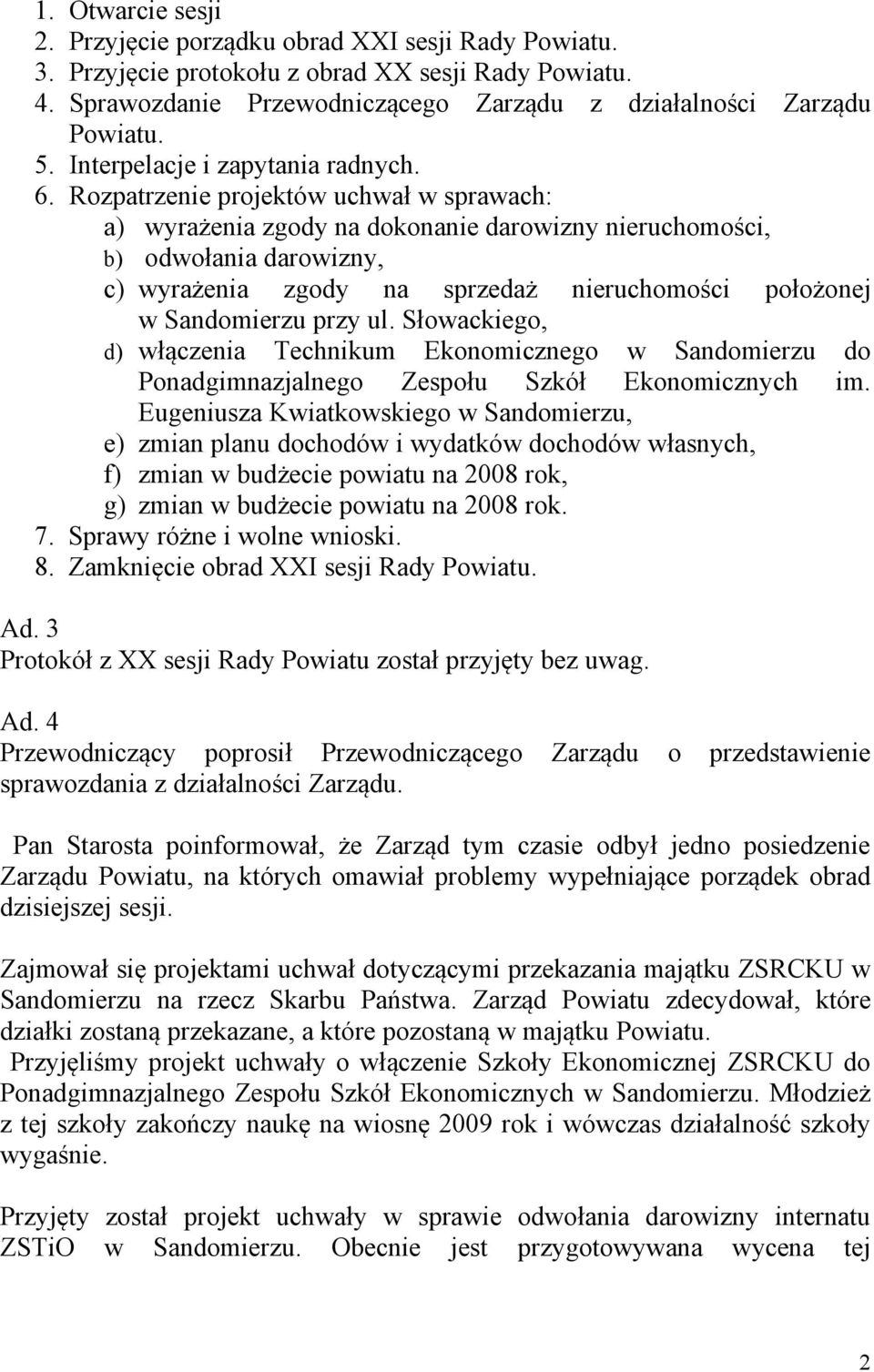 1. Otwarcie sesji
2. Przyjęcie porządku obrad XXI sesji Rady Powiatu.
3. Przyjęcie protokołu z obrad XX sesji Rady Powiatu.
4. Sprawozdanie Przewodniczącego Zarządu z działalności Zarządu Powiatu.
5. Interpelacje i zapytania radnych.
6. Rozpatrzenie projektów uchwał w sprawach:
a) wyrażenia zgody na dokonanie darowizny nieruchomości,
b) odwołania darowizny,
c) wyrażenia zgody na sprzedaż nieruchomości położonej w Sandomierzu przy ul. Słowackiego,
d) włączenia Technikum Ekonomicznego w Sandomierzu do Ponadgimnazjalnego Zespołu Szkół Ekonomicznych im. Eugeniusza Kwiatkowskiego w Sandomierzu,
e) zmian planu dochodów i wydatków dochodów własnych,
f) zmian w budżecie powiatu na 2008 rok,
g) zmian w budżecie powiatu na 2008 rok.
7. Sprawy różne i wolne wnioski.
8. Zamknięcie obrad XXI sesji Rady Powiatu.

Ad. 3
Protokół z XX sesji Rady Powiatu został przyjęty bez uwag.

Ad. 4
Przewodniczący poprosił Przewodniczącego Zarządu o przedstawienie sprawozdania z działalności Zarządu.

Pan Starosta poinformował, że Zarząd tym czasie odbył jedno posiedzenie Zarządu Powiatu, na których omawiał problemy wypełniające porządek obrad dzisiejszej sesji.

Zajmował się projektami uchwał dotyczącymi przekazania majątku ZSRCKU w Sandomierzu na rzecz Skarbu Państwa. Zarząd Powiatu zdecydował, które działki zostaną przekazane, a które pozostaną w majątku Powiatu.
Przyjęliśmy projekt uchwały o włączenie Szkoły Ekonomicznej ZSRCKU do Ponadgimnazjalnego Zespołu Szkół Ekonomicznych w Sandomierzu. Młodzież z tej szkoły zakończy naukę na wiosnę 2009 rok i wówczas działalność szkoły wygaśnie.

Przyjęty został projekt uchwały w sprawie odwołania darowizny internatu ZSTiO w Sandomierzu. Obecnie jest przygotowywana wycena tej

2